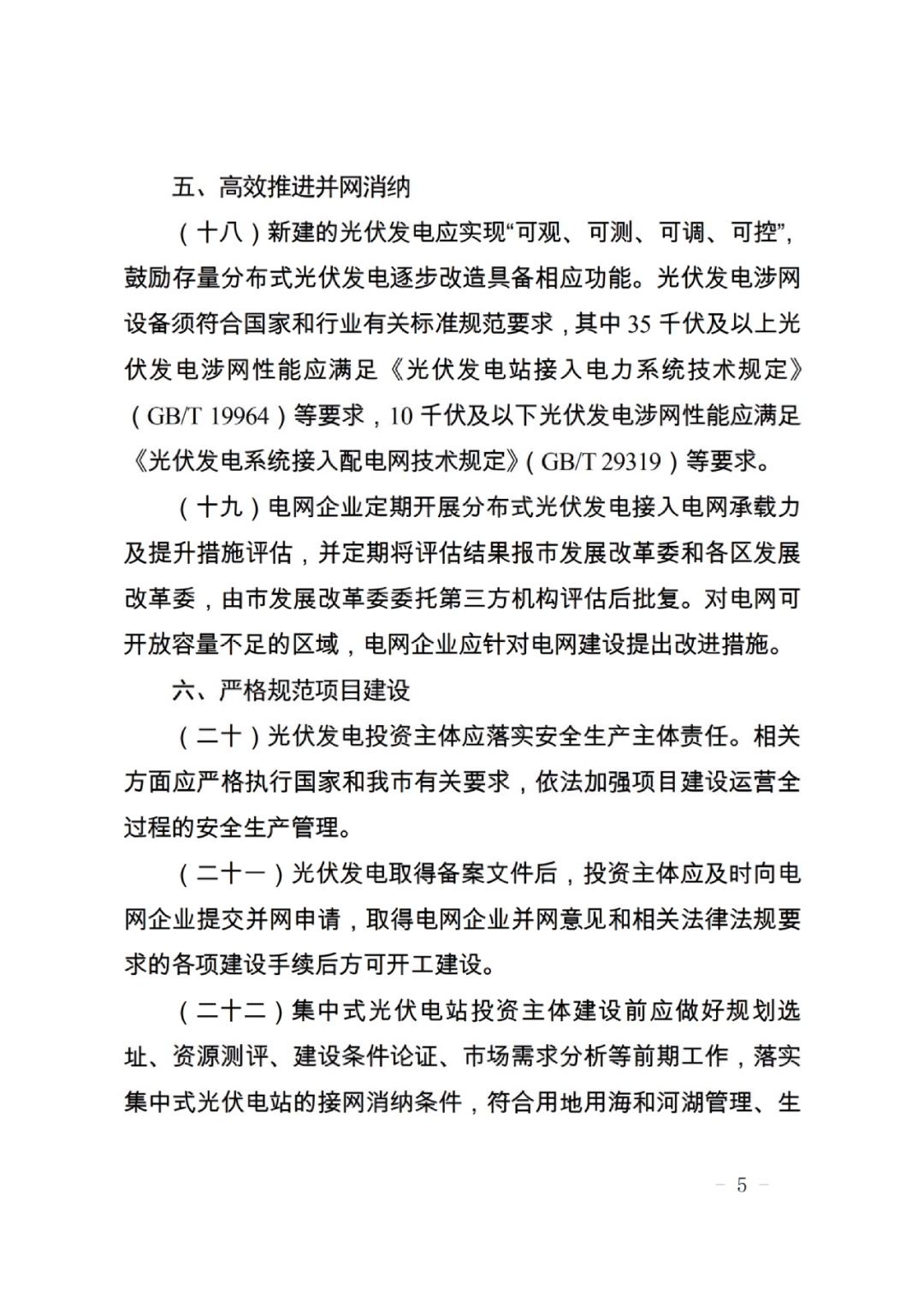 五、高效推进并网消纳

（十八）新建的光伏发电应实现“可观、可测、可调、可控”，鼓励存量分布式光伏发电逐步改造具备相应功能。光伏发电涉网设备须符合国家和行业有关标准规范要求，其中 35 千伏及以上光伏发电涉网性能应满足《光伏发电站接入电力系统技术规定》（GB/T 19964）等要求，10 千伏及以下光伏发电涉网性能应满足《光伏发电系统接入配电网技术规定》（GB/T 29319）等要求。

（十九）电网企业定期开展分布式光伏发电接入电网承载力及提升措施评估，并定期将评估结果报市发展改革委和各区发展改革委，由市发展改革委委托第三方机构评估后批复。对电网可开放容量不足的区域，电网企业应针对电网建设提出改进措施。

六、严格规范项目建设

（二十）光伏发电投资主体应落实安全生产主体责任。相关方面应严格执行国家和我市有关要求，依法加强项目建设运营全过程的安全生产管理。

（二十一）光伏发电取得备案文件后，投资主体应及时向电网企业提交并网申请，取得电网企业并网意见和相关法律法规要求的各项建设手续后方可开工建设。

（二十二）集中式光伏电站投资主体建设前应做好规划选址、资源测评、建设条件论证、市场需求分析等前期工作，落实集中式光伏电站的接网消纳条件，符合用地用海和河湖管理、生

— 5 —